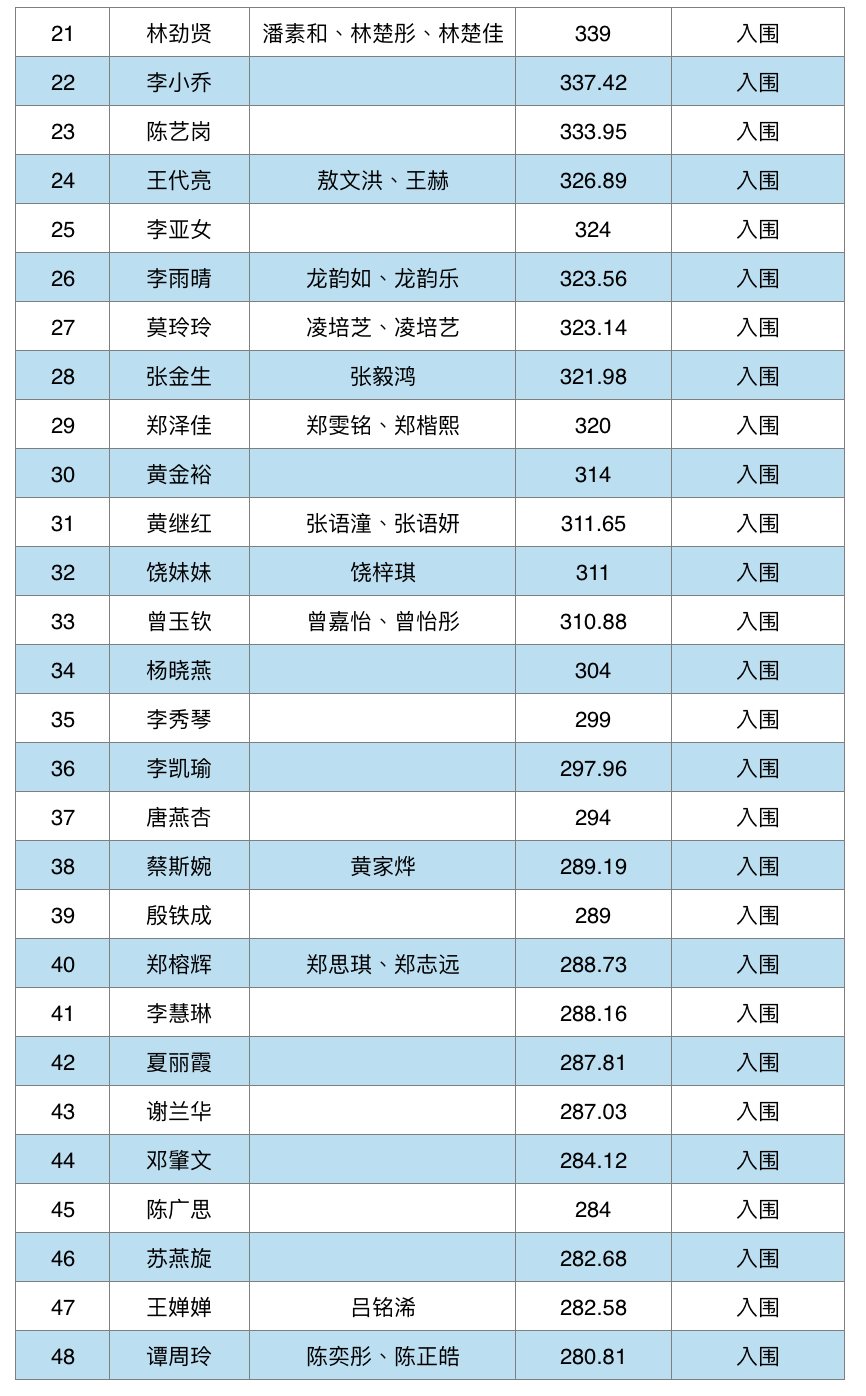 | 21 | 林劲贤 | 潘素和、林楚彤、林楚佳 | 339 | 入围 |
|---|---|---|---|---|
| 22 | 李小乔 | | 337.42 | 入围 |
| 23 | 陈艺岗 | | 333.95 | 入围 |
| 24 | 王代亮 | 敖文洪、王赫 | 326.89 | 入围 |
| 25 | 李亚女 | | 324 | 入围 |
| 26 | 李雨晴 | 龙韵如、龙韵乐 | 323.56 | 入围 |
| 27 | 莫玲玲 | 凌培芝、凌培艺 | 323.14 | 入围 |
| 28 | 张金生 | 张毅鸿 | 321.98 | 入围 |
| 29 | 郑泽佳 | 郑雯铭、郑楷熙 | 320 | 入围 |
| 30 | 黄金裕 | | 314 | 入围 |
| 31 | 黄继红 | 张语潼、张语妍 | 311.65 | 入围 |
| 32 | 饶妹妹 | 饶梓琪 | 311 | 入围 |
| 33 | 曾玉钦 | 曾嘉怡、曾怡彤 | 310.88 | 入围 |
| 34 | 杨晓燕 | | 304 | 入围 |
| 35 | 李秀琴 | | 299 | 入围 |
| 36 | 李凯瑜 | | 297.96 | 入围 |
| 37 | 唐燕杏 | | 294 | 入围 |
| 38 | 蔡斯婉 | 黄家烨 | 289.19 | 入围 |
| 39 | 殷铁成 | | 289 | 入围 |
| 40 | 郑榕辉 | 郑思琪、郑志远 | 288.73 | 入围 |
| 41 | 李慧琳 | | 288.16 | 入围 |
| 42 | 夏丽霞 | | 287.81 | 入围 |
| 43 | 谢兰华 | | 287.03 | 入围 |
| 44 | 邓肇文 | | 284.12 | 入围 |
| 45 | 陈广思 | | 284 | 入围 |
| 46 | 苏燕旋 | | 282.68 | 入围 |
| 47 | 王婵婵 | 吕铭浠 | 282.58 | 入围 |
| 48 | 谭周玲 | 陈奕彤、陈正皓 | 280.81 | 入围 |